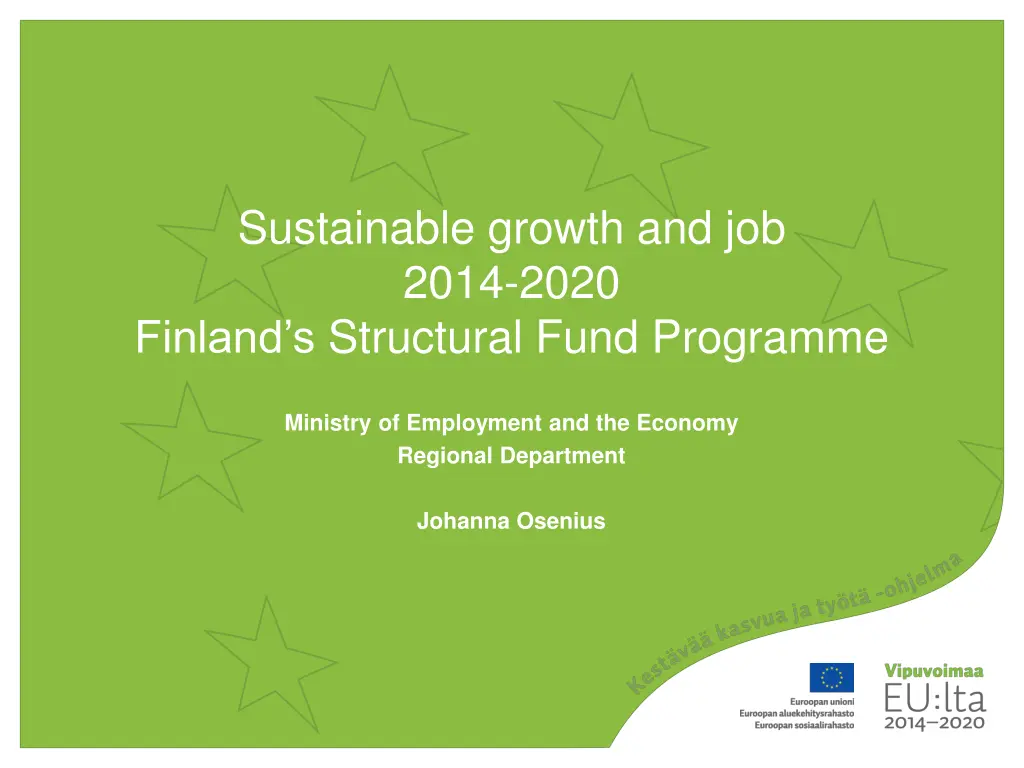 Sustainable growth and job
2014-2020
Finland's Structural Fund Programme

Ministry of Employment and the Economy
Regional Department

Johanna Osenius

Kestävää kasvua ja työtä -ohjelma

Euroopan unioni
Euroopan aluekehitysrahasto
Euroopan sosiaalirahasto

Vipuvoimaa
EU:lta
2014–2020